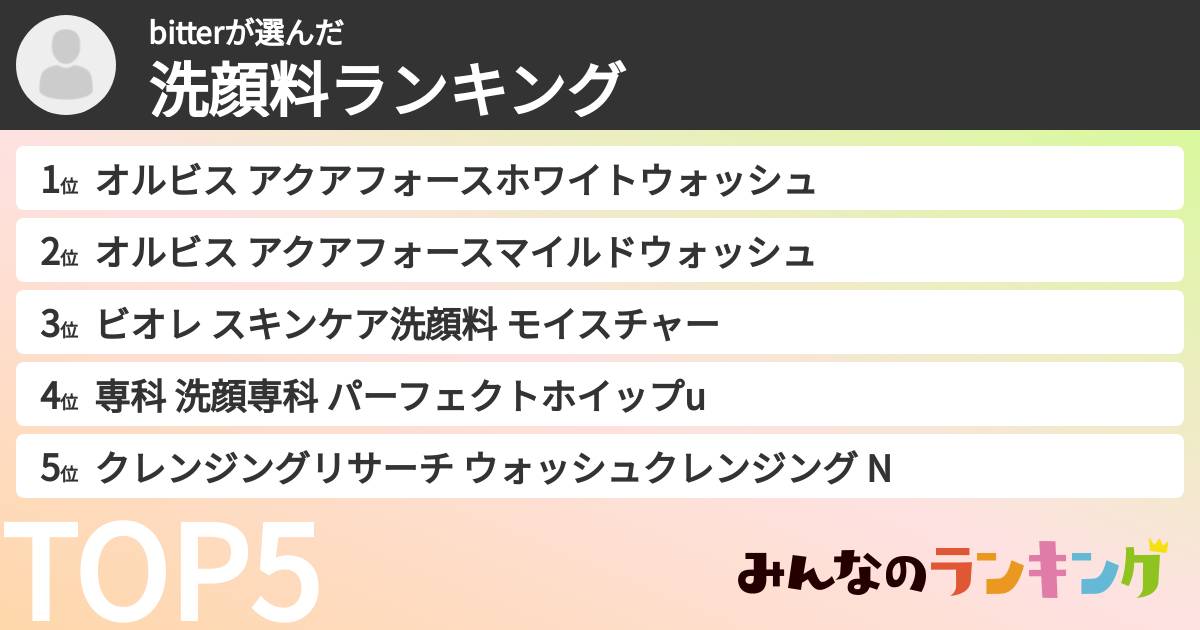 bitterが選んだ
洗顔料ランキング

1位 オルビス アクアフォースホワイトウォッシュ
2位 オルビス アクアフォースマイルドウォッシュ
3位 ビオレ スキンケア洗顔料 モイスチャー
4位 専科 洗顔専科 パーフェクトホイップu
5位 クレンジングリサーチ ウォッシュクレンジング N

TOP5

みんなのランキング